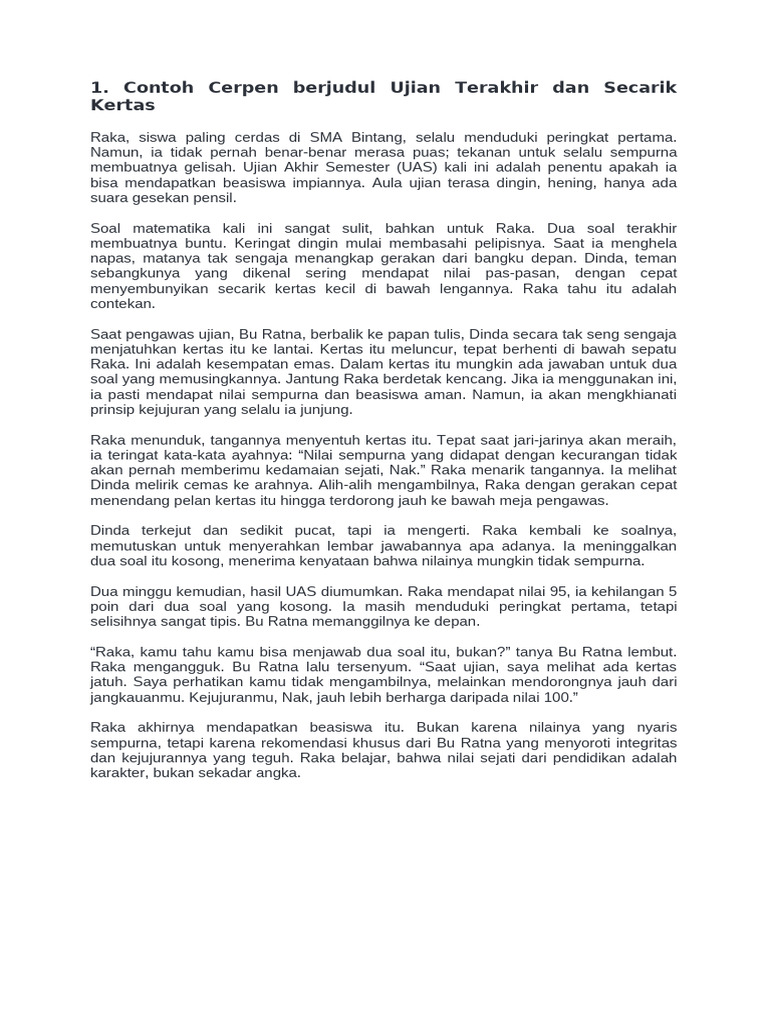 1. Contoh Cerpen berjudul Ujian Terakhir dan Secarik Kertas

Raka, siswa paling cerdas di SMA Bintang, selalu menduduki peringkat pertama. Namun, ia tidak pernah benar-benar merasa puas; tekanan untuk selalu sempurna membuatnya gelisah. Ujian Akhir Semester (UAS) kali ini adalah penentu apakah ia bisa mendapatkan beasiswa impiannya. Aula ujian terasa dingin, hening, hanya ada suara gesekan pensil.

Soal matematika kali ini sangat sulit, bahkan untuk Raka. Dua soal terakhir membuatnya buntu. Keringat dingin mulai membasahi pelipisnya. Saat ia menghela napas, matanya tak sengaja menangkap gerakan dari bangku depan. Dinda, teman sebangkunya yang dikenal sering mendapat nilai pas-pasan, dengan cepat menyembunyikan secarik kertas kecil di bawah lengannya. Raka tahu itu adalah contekan.

Saat pengawas ujian, Bu Ratna, berbalik ke papan tulis, Dinda secara tak seng sengaja menjatuhkan kertas itu ke lantai. Kertas itu meluncur, tepat berhenti di bawah sepatu Raka. Ini adalah kesempatan emas. Dalam kertas itu mungkin ada jawaban untuk dua soal yang memusingkannya. Jantung Raka berdetak kencang. Jika ia menggunakan ini, ia pasti mendapat nilai sempurna dan beasiswa aman. Namun, ia akan mengkhianati prinsip kejujuran yang selalu ia junjung.

Raka menunduk, tangannya menyentuh kertas itu. Tepat saat jari-jarinya akan meraih, ia teringat kata-kata ayahnya: “Nilai sempurna yang didapat dengan kecurangan tidak akan pernah memberimu kedamaian sejati, Nak.” Raka menarik tangannya. Ia melihat Dinda melirik cemas ke arahnya. Alih-alih mengambilnya, Raka dengan gerakan cepat menendang pelan kertas itu hingga terdorong jauh ke bawah meja pengawas.

Dinda terkejut dan sedikit pucat, tapi ia mengerti. Raka kembali ke soalnya, memutuskan untuk menyerahkan lembar jawabannya apa adanya. Ia meninggalkan dua soal itu kosong, menerima kenyataan bahwa nilainya mungkin tidak sempurna.

Dua minggu kemudian, hasil UAS diumumkan. Raka mendapat nilai 95, ia kehilangan 5 poin dari dua soal yang kosong. Ia masih menduduki peringkat pertama, tetapi selisihnya sangat tipis. Bu Ratna memanggilnya ke depan.

“Raka, kamu tahu kamu bisa menjawab dua soal itu, bukan?” tanya Bu Ratna lembut. Raka mengangguk. Bu Ratna lalu tersenyum. “Saat ujian, saya melihat ada kertas jatuh. Saya perhatikan kamu tidak mengambilnya, melainkan mendorongnya jauh dari jangkauanmu. Kejujuranmu, Nak, jauh lebih berharga daripada nilai 100.”

Raka akhirnya mendapatkan beasiswa itu. Bukan karena nilainya yang nyaris sempurna, tetapi karena rekomendasi khusus dari Bu Ratna yang menyoroti integritas dan kejujurannya yang teguh. Raka belajar, bahwa nilai sejati dari pendidikan adalah karakter, bukan sekadar angka.